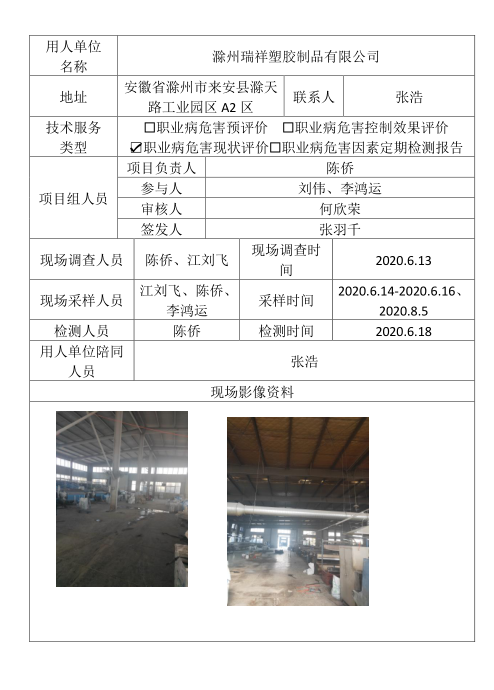 | 用人单位名称 | 滁州瑞祥塑胶制品有限公司 | | |
|---|---|---|---|
| 地址 | 安徽省滁州市来安县滁天路工业园区 A2 区 | 联系人 | 张浩 |
| 技术服务类型 | ☐职业病危害预评价 ☐职业病危害控制效果评价 ☑职业病危害现状评价☐职业病危害因素定期检测报告 | | |
| 项目组人员 | 项目负责人 | 陈侨 | |
| | 参与人 | 刘伟、李鸿运 | |
| | 审核人 | 何欣荣 | |
| | 签发人 | 张羽千 | |
| 现场调查人员 | 陈侨、江刘飞 | 现场调查时间 | 2020.6.13 |
| 现场采样人员 | 江刘飞、陈侨、李鸿运 | 采样时间 | 2020.6.14-2020.6.16、2020.8.5 |
| 检测人员 | 陈侨 | 检测时间 | 2020.6.18 |
| 用人单位陪同人员 | 张浩 | | |
| 现场影像资料 | | | |